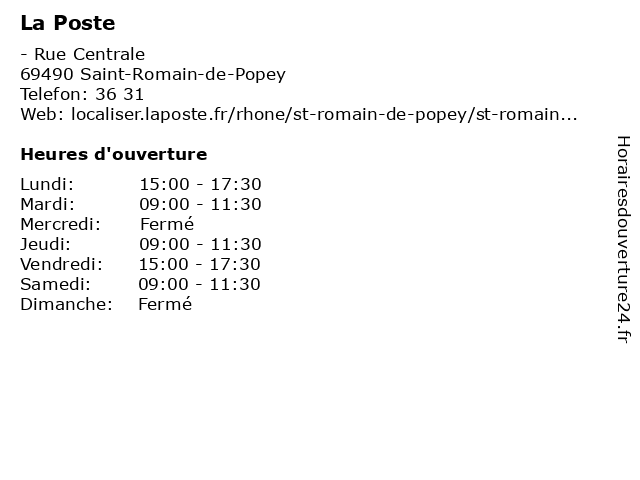 La Poste

- Rue Centrale
69490 Saint-Romain-de-Popey
Telefon: 36 31
Web: localiser.laposte.fr/rhone/st-romain-de-popey/st-romain...

Heures d'ouverture

| | |
|---|---|
| Lundi: | 15:00 - 17:30 |
| Mardi: | 09:00 - 11:30 |
| Mercredi: | Fermé |
| Jeudi: | 09:00 - 11:30 |
| Vendredi: | 15:00 - 17:30 |
| Samedi: | 09:00 - 11:30 |
| Dimanche: | Fermé |

Horairesdouverture24.fr